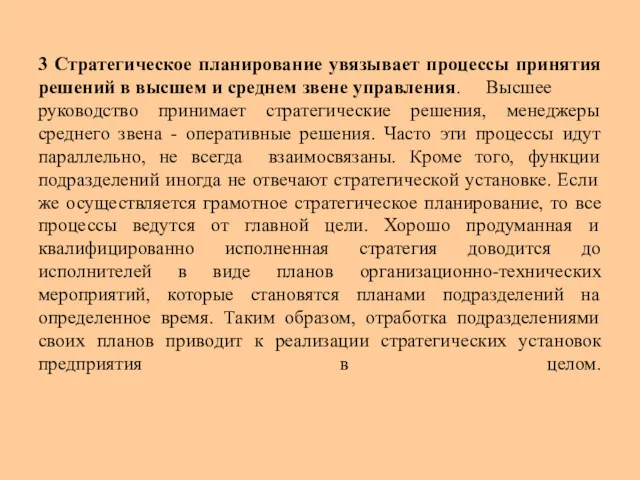 3 Стратегическое планирование увязывает процессы принятия решений в высшем и среднем звене управления. Высшее руководство принимает стратегические решения, менеджеры среднего звена - оперативные решения. Часто эти процессы идут параллельно, не всегда взаимосвязаны. Кроме того, функции подразделений иногда не отвечают стратегической установке. Если же осуществляется грамотное стратегическое планирование, то все процессы ведутся от главной цели. Хорошо продуманная и квалифицированно исполненная стратегия доводится до исполнителей в виде планов организационно-технических мероприятий, которые становятся планами подразделений на определенное время. Таким образом, отработка подразделениями своих планов приводит к реализации стратегических установок предприятия в целом.